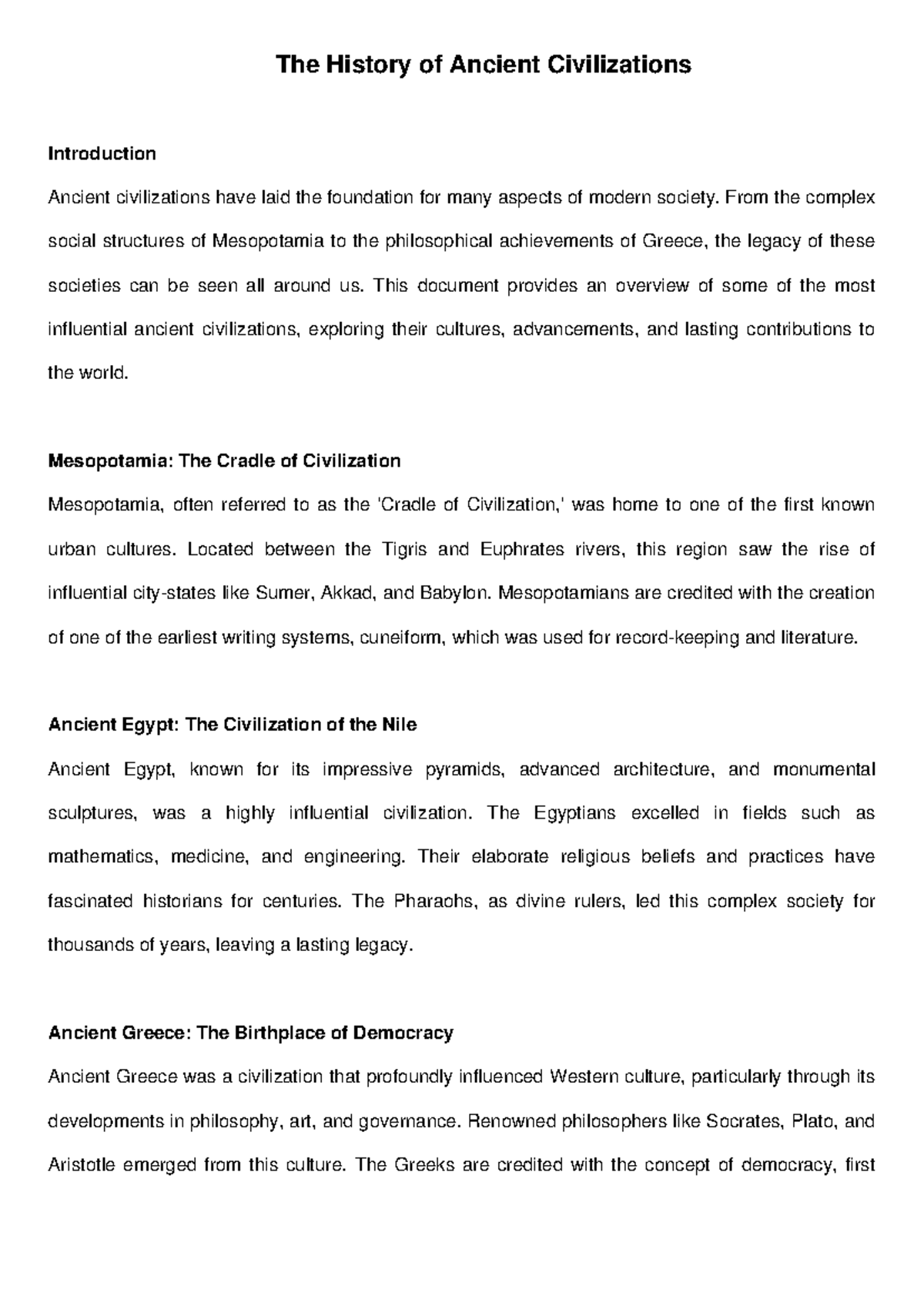 The History of Ancient Civilizations

Introduction

Ancient civilizations have laid the foundation for many aspects of modern society. From the complex social structures of Mesopotamia to the philosophical achievements of Greece, the legacy of these societies can be seen all around us. This document provides an overview of some of the most influential ancient civilizations, exploring their cultures, advancements, and lasting contributions to the world.

Mesopotamia: The Cradle of Civilization

Mesopotamia, often referred to as the 'Cradle of Civilization,' was home to one of the first known urban cultures. Located between the Tigris and Euphrates rivers, this region saw the rise of influential city-states like Sumer, Akkad, and Babylon. Mesopotamians are credited with the creation of one of the earliest writing systems, cuneiform, which was used for record-keeping and literature.

Ancient Egypt: The Civilization of the Nile

Ancient Egypt, known for its impressive pyramids, advanced architecture, and monumental sculptures, was a highly influential civilization. The Egyptians excelled in fields such as mathematics, medicine, and engineering. Their elaborate religious beliefs and practices have fascinated historians for centuries. The Pharaohs, as divine rulers, led this complex society for thousands of years, leaving a lasting legacy.

Ancient Greece: The Birthplace of Democracy

Ancient Greece was a civilization that profoundly influenced Western culture, particularly through its developments in philosophy, art, and governance. Renowned philosophers like Socrates, Plato, and Aristotle emerged from this culture. The Greeks are credited with the concept of democracy, first